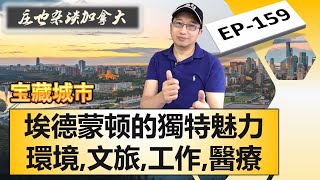 庄也杂谈加拿大

EP-159

宝藏城市

埃德蒙顿的獨特魅力
環境,文旅,工作,醫療